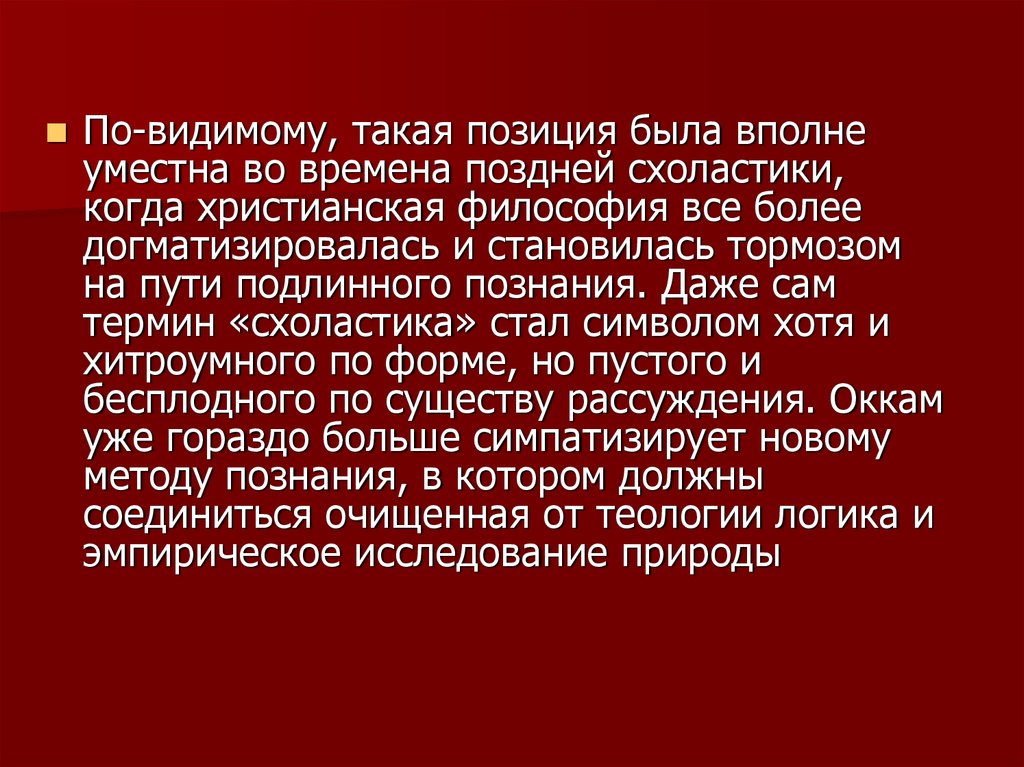 По-видимому, такая позиция была вполне уместна во времена поздней схоластики, когда христианская философия все более догматизировалась и становилась тормозом на пути подлинного познания. Даже сам термин «схоластика» стал символом хотя и хитроумного по форме, но пустого и бесплодного по существу рассуждения. Оккам уже гораздо больше симпатизирует новому методу познания, в котором должны соединиться очищенная от теологии логика и эмпирическое исследование природы